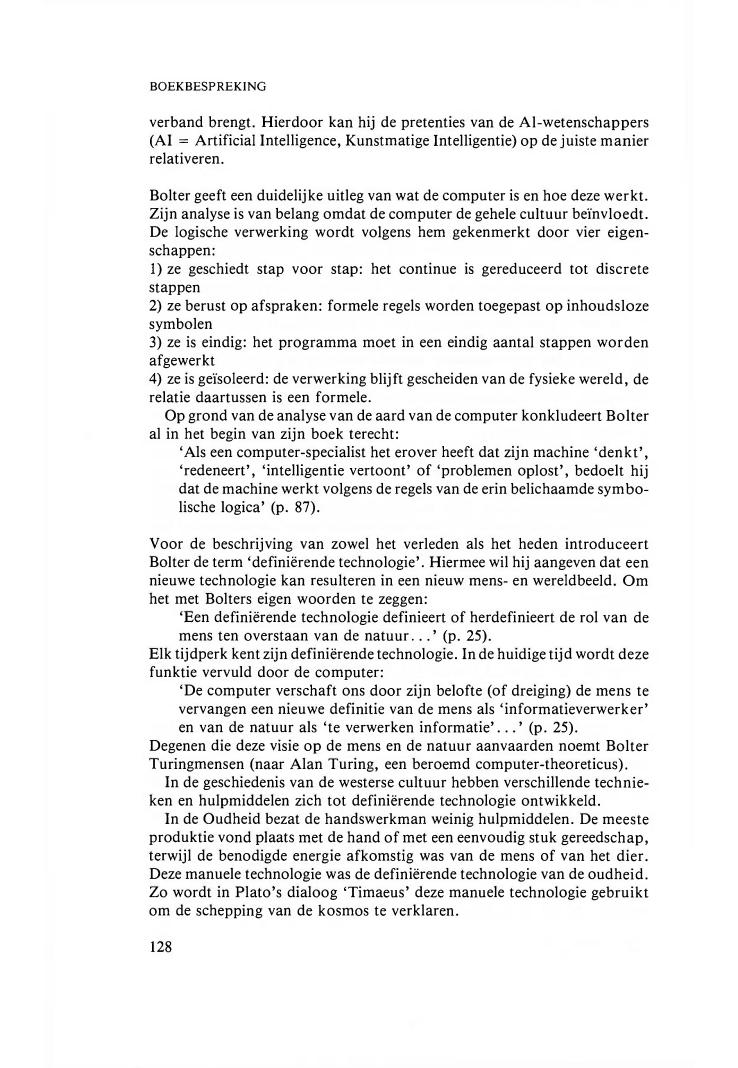 BOEKBESPREKING

verband brengt. Hierdoor kan hij de pretenties van de AI-wetenschappers (AI = Artificial Intelligence, Kunstmatige Intelligentie) op de juiste manier relativeren.

Bolter geeft een duidelijke uitleg van wat de computer is en hoe deze werkt. Zijn analyse is van belang omdat de computer de gehele cultuur beïnvloedt. De logische verwerking wordt volgens hem gekenmerkt door vier eigenschappen:
1) ze geschiedt stap voor stap: het continue is gereduceerd tot discrete stappen
2) ze berust op afspraken: formele regels worden toegepast op inhoudsloze symbolen
3) ze is eindig: het programma moet in een eindig aantal stappen worden afgewerkt
4) ze is geïsoleerd: de verwerking blijft gescheiden van de fysieke wereld, de relatie daartussen is een formele.

Op grond van de analyse van de aard van de computer konkludeert Bolter al in het begin van zijn boek terecht:

'Als een computer-specialist het erover heeft dat zijn machine 'denkt', 'redeneert', 'intelligentie vertoont' of 'problemen oplost', bedoelt hij dat de machine werkt volgens de regels van de erin belichaamde symbolische logica' (p. 87).

Voor de beschrijving van zowel het verleden als het heden introduceert Bolter de term 'definiërende technologie'. Hiermee wil hij aangeven dat een nieuwe technologie kan resulteren in een nieuw mens- en wereldbeeld. Om het met Bolters eigen woorden te zeggen:

'Een definiërende technologie definieert of herdefinieert de rol van de mens ten overstaan van de natuur...' (p. 25).

Elk tijdperk kent zijn definiërende technologie. In de huidige tijd wordt deze funktie vervuld door de computer:

'De computer verschaft ons door zijn belofte (of dreiging) de mens te vervangen een nieuwe definitie van de mens als 'informatieverwerker' en van de natuur als 'te verwerken informatie'...' (p. 25).

Degenen die deze visie op de mens en de natuur aanvaarden noemt Bolter Turingmensen (naar Alan Turing, een beroemd computer-theoreticus).

In de geschiedenis van de westerse cultuur hebben verschillende technieken en hulpmiddelen zich tot definiërende technologie ontwikkeld.

In de Oudheid bezat de handswerkman weinig hulpmiddelen. De meeste produktie vond plaats met de hand of met een eenvoudig stuk gereedschap, terwijl de benodigde energie afkomstig was van de mens of van het dier. Deze manuele technologie was de definiërende technologie van de oudheid. Zo wordt in Plato's dialoog 'Timaeus' deze manuele technologie gebruikt om de schepping van de kosmos te verklaren.

128